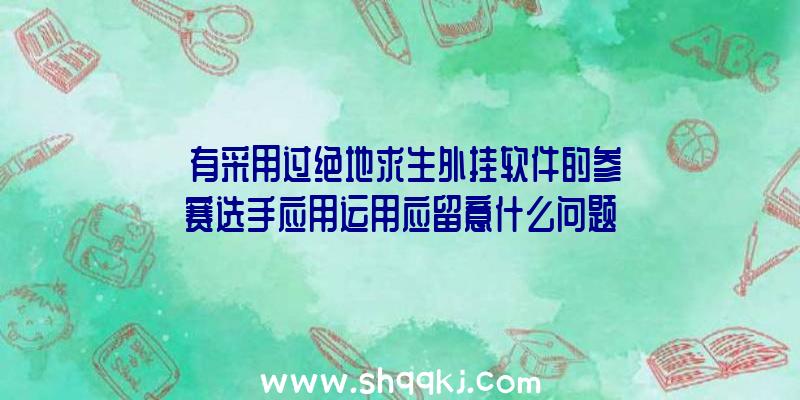 有采用过绝地求生外挂软件的参赛选手应用运用应留意什么问题

ABC

www.shqqkj.com